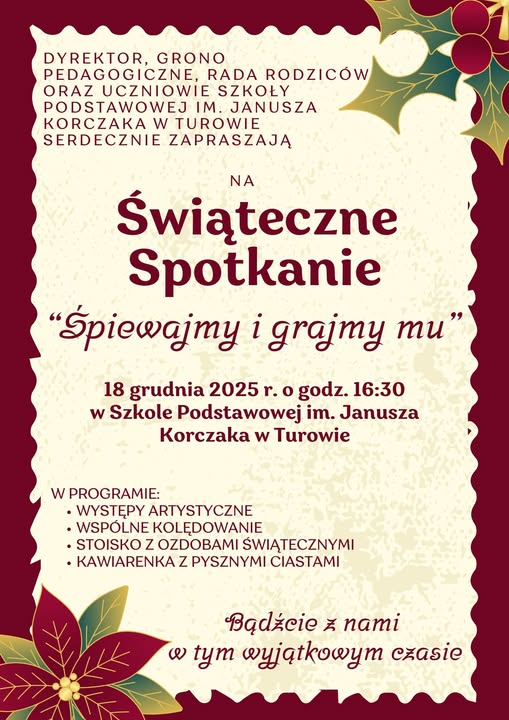 DYREKTOR, GRONO PEDAGOGICZNE, RADA RODZICÓW ORAZ UCZNIOWIE SZKOŁY PODSTAWOWEJ IM. JANUSZA KORCZAKA W TUROWIE SERDECZNIE ZAPRASZAJĄ

NA

Świąteczne Spotkanie

"Śpiewajmy i grajmy mu"

18 grudnia 2025 r. o godz. 16:30 w Szkole Podstawowej im. Janusza Korczaka w Turowie

W PROGRAMIE:
• WYSTĘPY ARTYSTYCZNE
• WSPÓLNE KOLĘDOWANIE
• STOISKO Z OZDOBAMI ŚWIĄTECZNYMI
• KAWIARENKA Z PYSZNYMI CIASTAMI

Bądźcie z nami
w tym wyjątkowym czasie